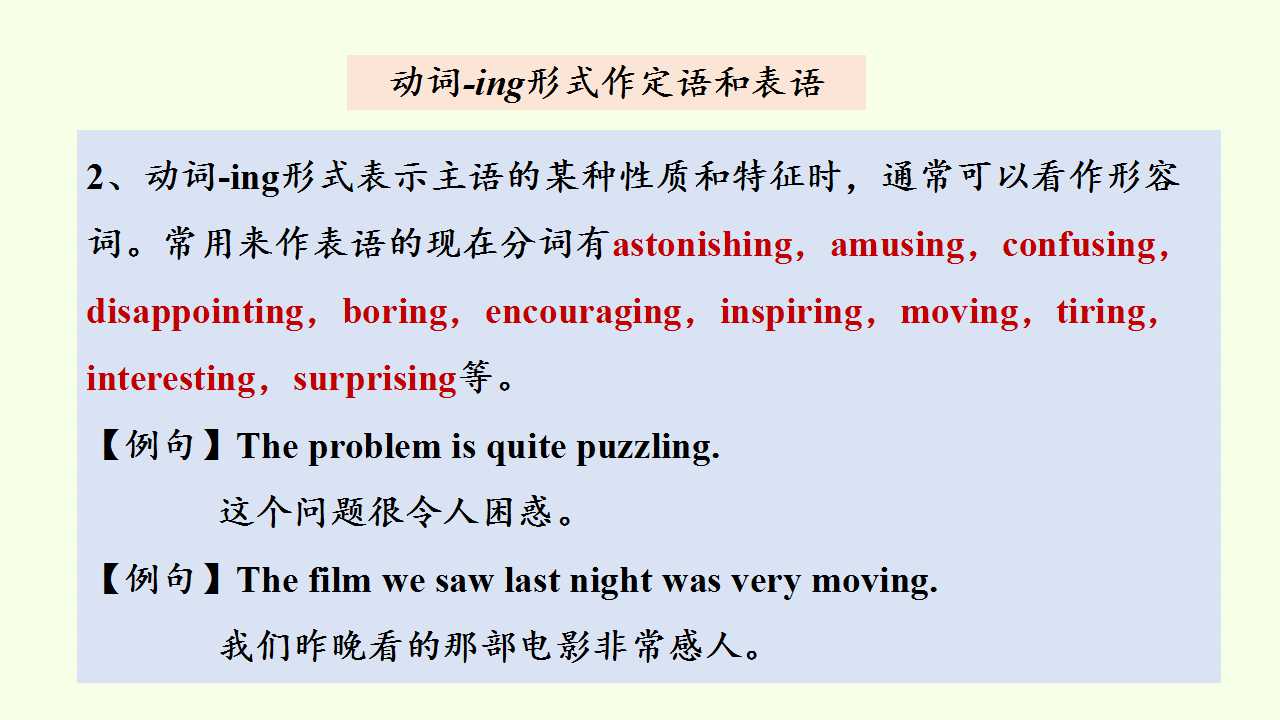 动词-ing形式作定语和表语

2、动词-ing形式表示主语的某种性质和特征时，通常可以看作形容词。常用来作表语的现在分词有astonishing，amusing，confusing，disappointing，boring，encouraging，inspiring，moving，tiring，interesting，surprising等。

【例句】The problem is quite puzzling.

这个问题很令人困惑。

【例句】The film we saw last night was very moving.

我们昨晚看的那部电影非常感人。